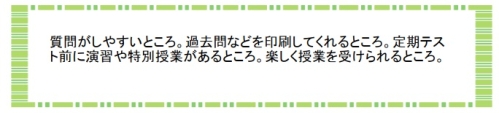 質問がしやすいところ。過去問などを印刷してくれるところ。定期テスト前に演習や特別授業があるところ。楽しく授業を受けられるところ。